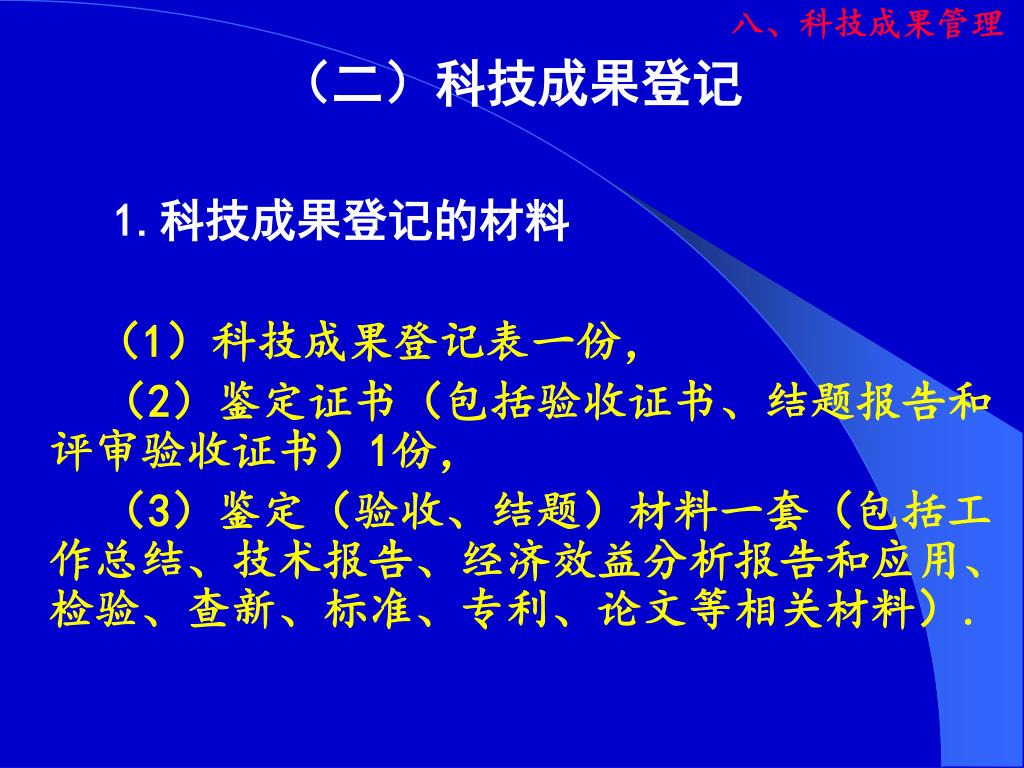 八、科技成果管理

（二）科技成果登记

1. 科技成果登记的材料

（1）科技成果登记表一份，

（2）鉴定证书（包括验收证书、结题报告和评审验收证书）1份，

（3）鉴定（验收、结题）材料一套（包括工作总结、技术报告、经济效益分析报告和应用、检验、查新、标准、专利、论文等相关材料）.